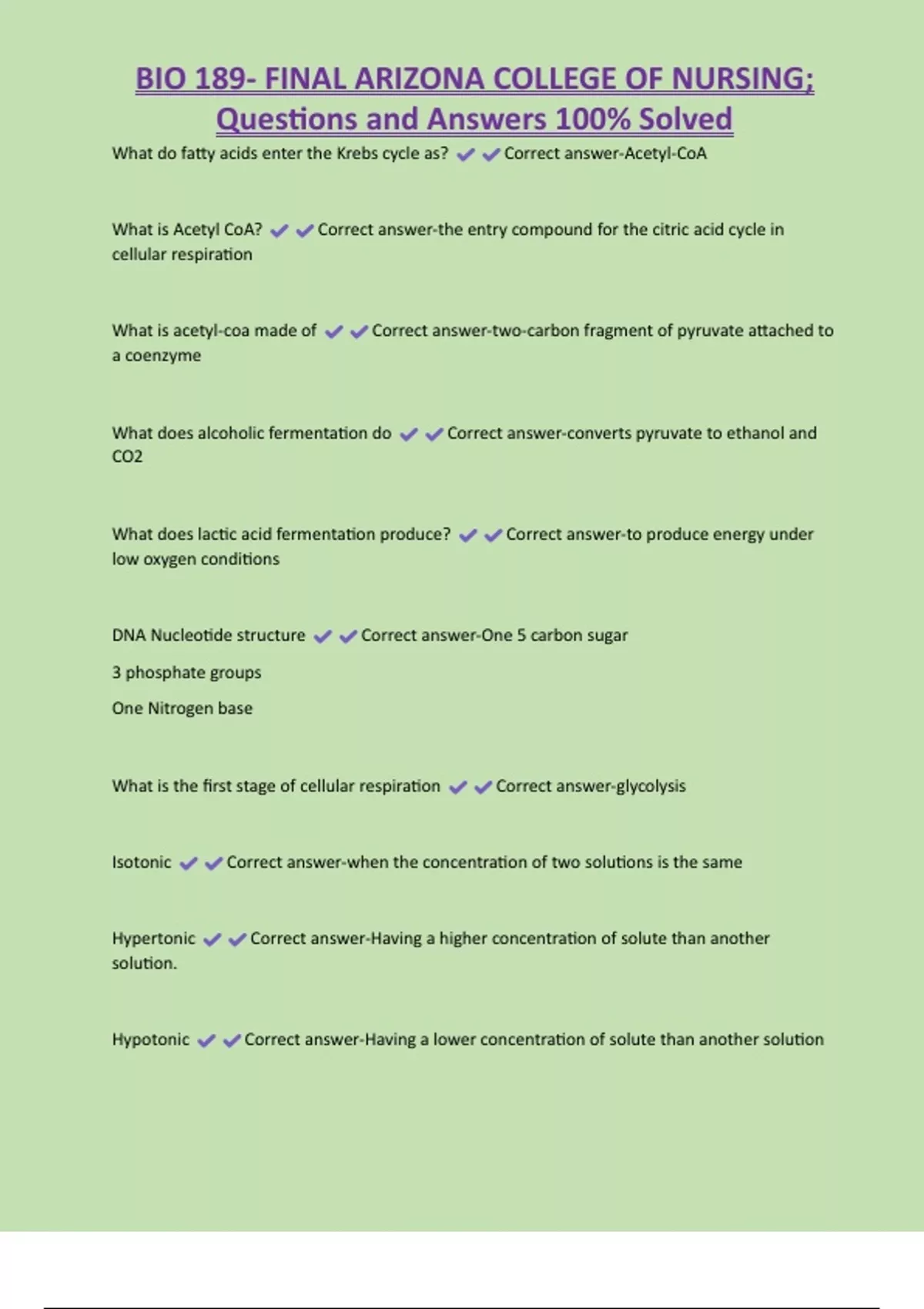 BIO 189- FINAL ARIZONA COLLEGE OF NURSING; Questions and Answers 100% Solved

What do fatty acids enter the Krebs cycle as? ✔✔Correct answer-Acetyl-CoA

What is Acetyl CoA? ✔✔Correct answer-the entry compound for the citric acid cycle in cellular respiration

What is acetyl-coa made of ✔✔Correct answer-two-carbon fragment of pyruvate attached to a coenzyme

What does alcoholic fermentation do ✔✔Correct answer-converts pyruvate to ethanol and CO2

What does lactic acid fermentation produce? ✔✔Correct answer-to produce energy under low oxygen conditions

DNA Nucleotide structure ✔✔Correct answer-One 5 carbon sugar

3 phosphate groups

One Nitrogen base

What is the first stage of cellular respiration ✔✔Correct answer-glycolysis

Isotonic ✔✔Correct answer-when the concentration of two solutions is the same

Hypertonic ✔✔Correct answer-Having a higher concentration of solute than another solution.

Hypotonic ✔✔Correct answer-Having a lower concentration of solute than another solution